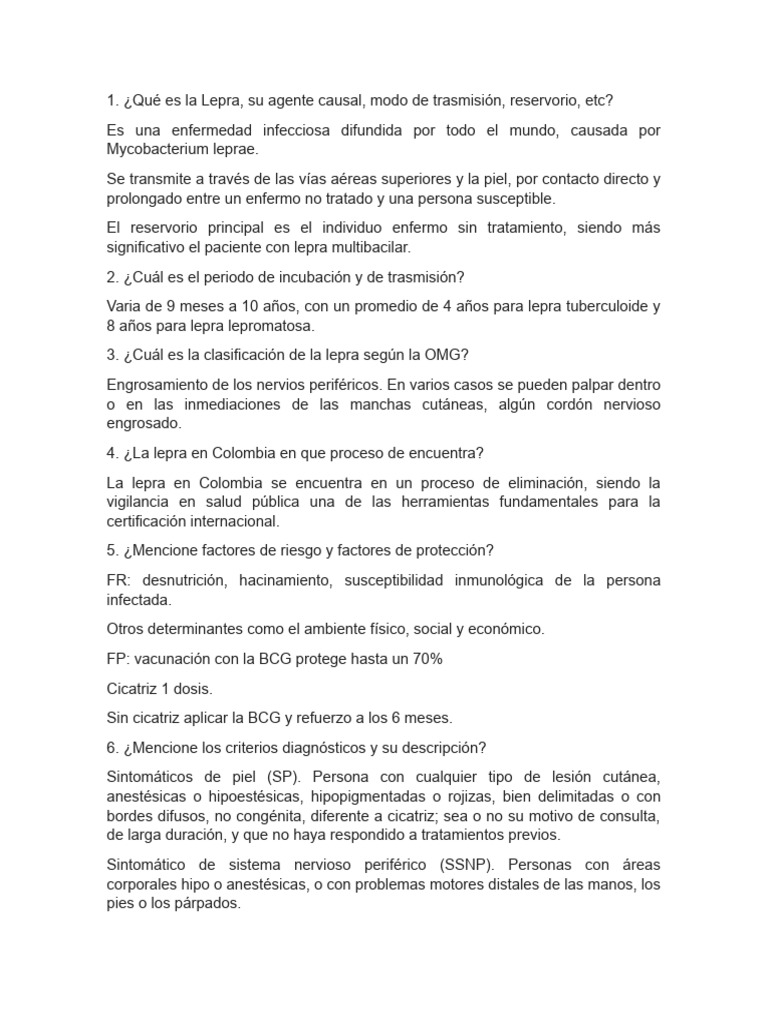 1. ¿Qué es la Lepra, su agente causal, modo de trasmisión, reservorio, etc?

Es una enfermedad infecciosa difundida por todo el mundo, causada por Mycobacterium leprae.

Se transmite a través de las vías aéreas superiores y la piel, por contacto directo y prolongado entre un enfermo no tratado y una persona susceptible.

El reservorio principal es el individuo enfermo sin tratamiento, siendo más significativo el paciente con lepra multibacilar.

2. ¿Cuál es el periodo de incubación y de trasmisión?

Varia de 9 meses a 10 años, con un promedio de 4 años para lepra tuberculoide y 8 años para lepra lepromatosa.

3. ¿Cuál es la clasificación de la lepra según la OMG?

Engrosamiento de los nervios periféricos. En varios casos se pueden palpar dentro o en las inmediaciones de las manchas cutáneas, algún cordón nervioso engrosado.

4. ¿La lepra en Colombia en que proceso de encuentra?

La lepra en Colombia se encuentra en un proceso de eliminación, siendo la vigilancia en salud pública una de las herramientas fundamentales para la certificación internacional.

5. ¿Mencione factores de riesgo y factores de protección?

FR: desnutrición, hacinamiento, susceptibilidad inmunológica de la persona infectada.

Otros determinantes como el ambiente físico, social y económico.

FP: vacunación con la BCG protege hasta un 70%

Cicatriz 1 dosis.

Sin cicatriz aplicar la BCG y refuerzo a los 6 meses.

6. ¿Mencione los criterios diagnósticos y su descripción?

Sintomáticos de piel (SP). Persona con cualquier tipo de lesión cutánea, anestésicas o hipoestésicas, hipopigmentadas o rojizas, bien delimitadas o con bordes difusos, no congénita, diferente a cicatriz; sea o no su motivo de consulta, de larga duración, y que no haya respondido a tratamientos previos.

Sintomático de sistema nervioso periférico (SSNP). Personas con áreas corporales hipo o anestésicas, o con problemas motores distales de las manos, los pies o los párpados.